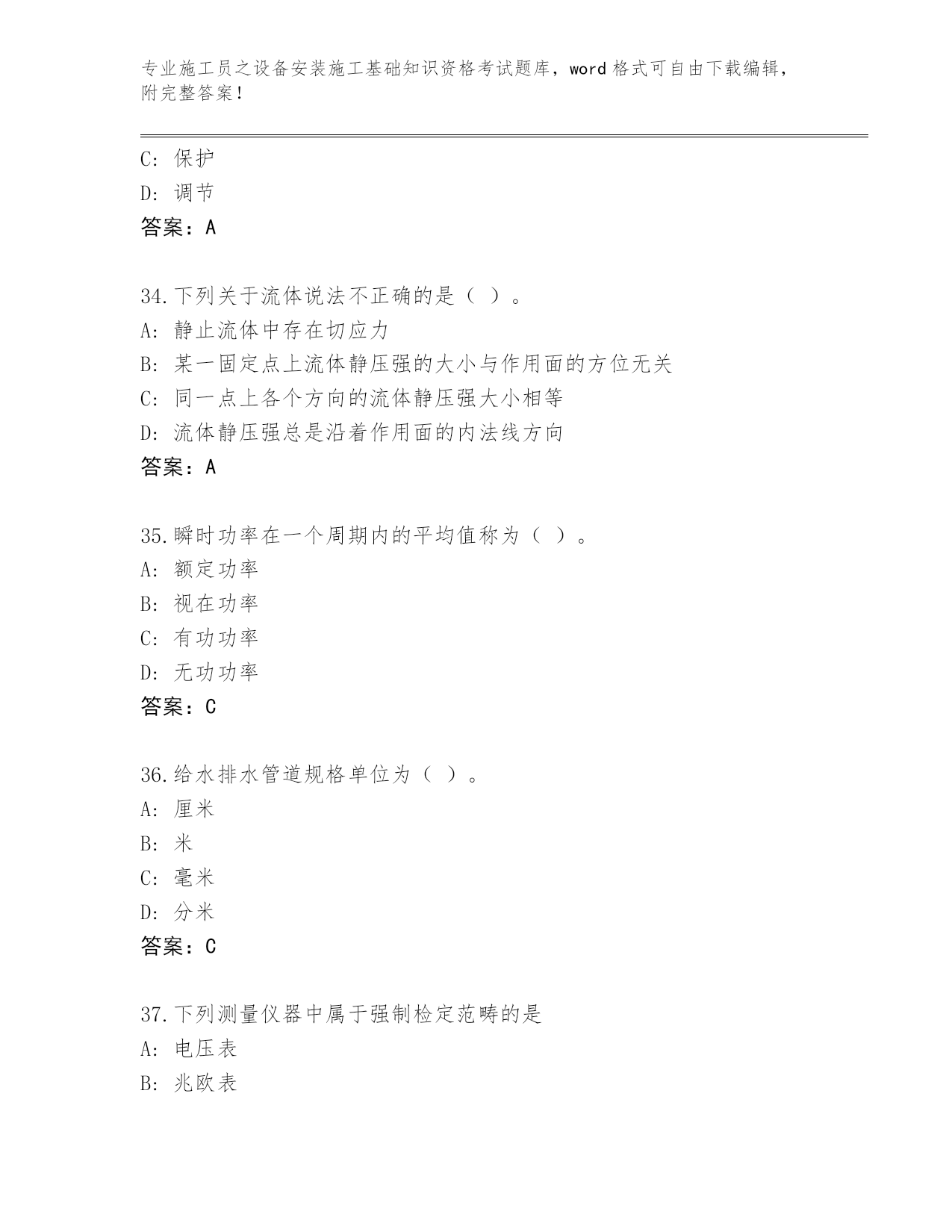 专业施工员之设备安装施工基础知识资格考试题库，word 格式可自由下载编辑，附完整答案！

C: 保护
D: 调节
答案：A

34.下列关于流体说法不正确的是（ ）。
A: 静止流体中存在切应力
B: 某一固定点上流体静压强的大小与作用面的方位无关
C: 同一点上各个方向的流体静压强大小相等
D: 流体静压强总是沿着作用面的内法线方向
答案：A

35.瞬时功率在一个周期内的平均值称为（ ）。
A: 额定功率
B: 视在功率
C: 有功功率
D: 无功功率
答案：C

36.给水排水管道规格单位为（ ）。
A: 厘米
B: 米
C: 毫米
D: 分米
答案：C

37.下列测量仪器中属于强制检定范畴的是
A: 电压表
B: 兆欧表